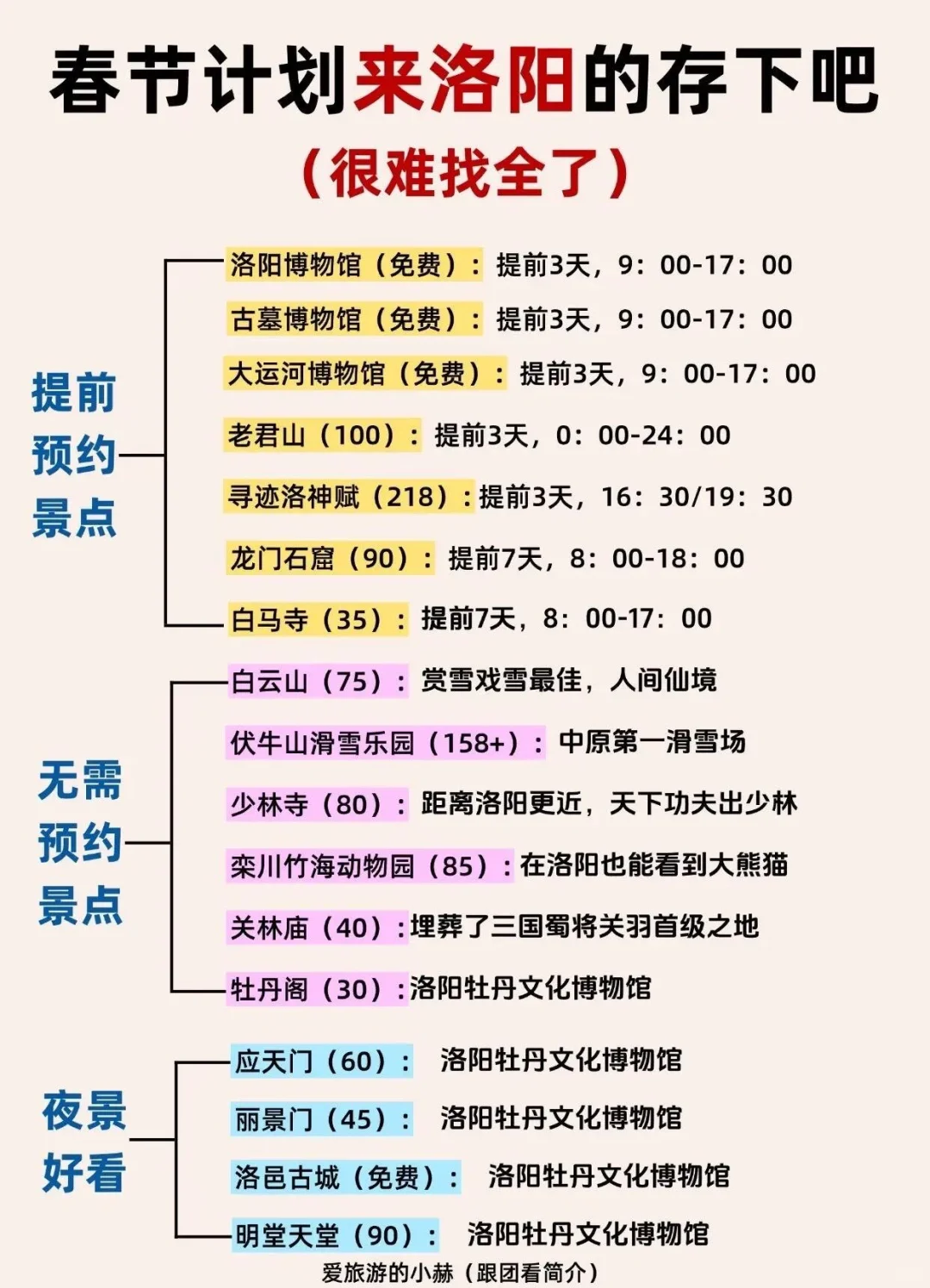 春节计划来洛阳的存下吧

（很难找全了）

提前预约景点

洛阳博物馆（免费）：提前3天，9：00-17：00

古墓博物馆（免费）：提前3天，9：00-17：00

大运河博物馆（免费）：提前3天，9：00-17：00

老君山（100）：提前3天，0：00-24：00

寻迹洛神赋（218）：提前3天，16：30/19：30

龙门石窟（90）：提前7天，8：00-18：00

白马寺（35）：提前7天，8：00-17：00

无需预约景点

白云山（75）：赏雪戏雪最佳，人间仙境

伏牛山滑雪乐园（158+）：中原第一滑雪场

少林寺（80）：距离洛阳更近，天下功夫出少林

栾川竹海动物园（85）：在洛阳也能看到大熊猫

关林庙（40）：埋葬了三国蜀将关羽首级之地

牡丹阁（30）：洛阳牡丹文化博物馆

夜景好看

应天门（60）：洛阳牡丹文化博物馆

丽景门（45）：洛阳牡丹文化博物馆

洛邑古城（免费）：洛阳牡丹文化博物馆

明堂天堂（90）：洛阳牡丹文化博物馆

爱旅游的小赫（跟团看简介）